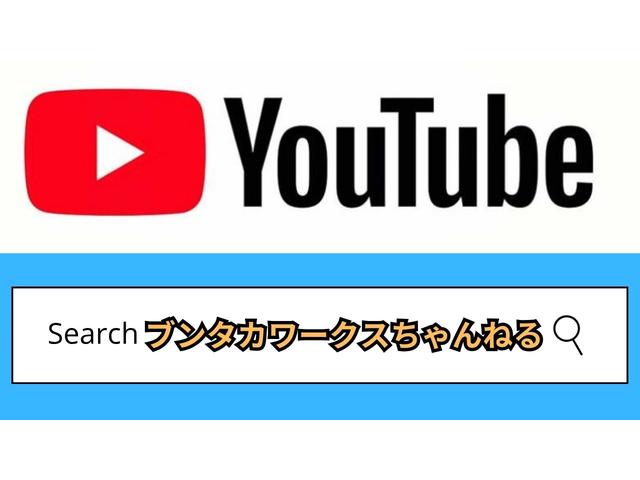 YouTube

Search ブンタカワークスちゃんねる